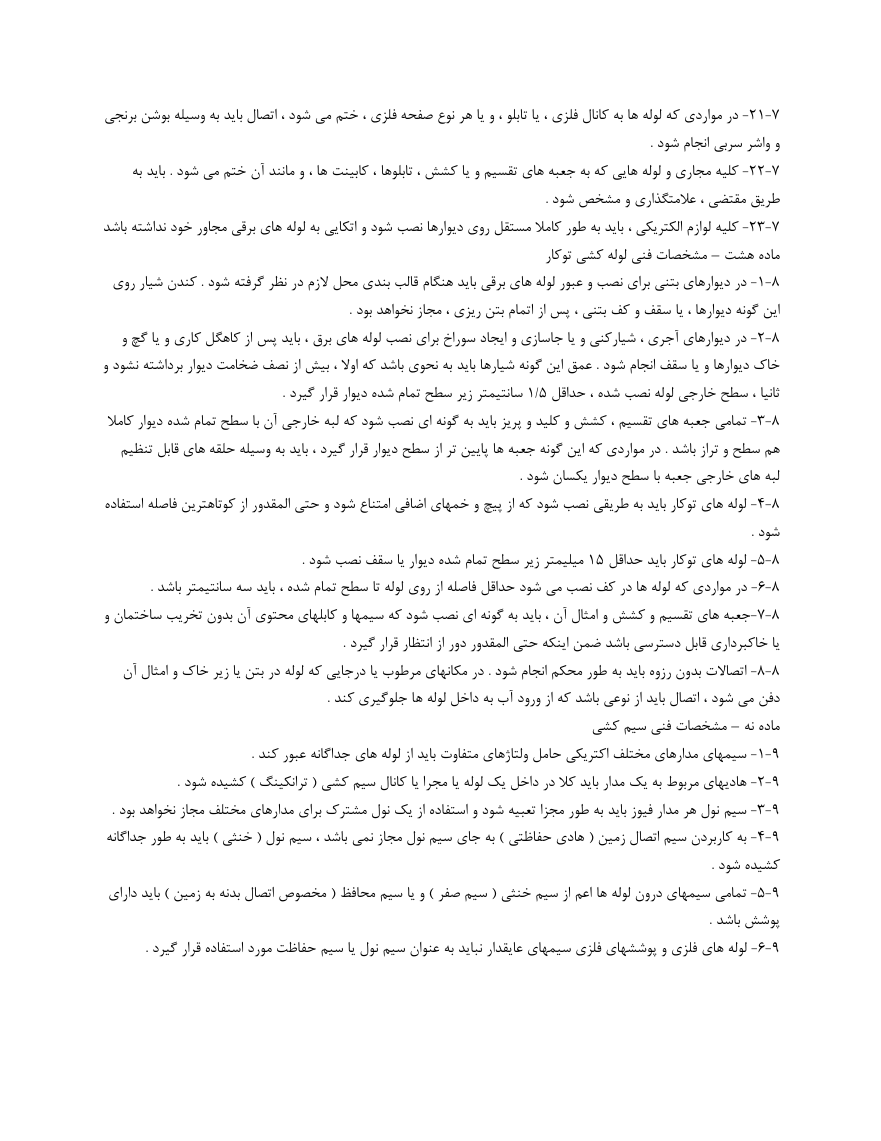 ۷-۲۱- در مواردی که لوله ها به کانال فلزی ، یا تابلو ، و یا هر نوع صفحه فلزی ، ختم می شود ، اتصال باید به وسیله بوشن برنجی و واشر سربی انجام شود .

۷-۲۲- کلیه مجاری و لوله هایی که به جعبه های تقسیم و یا کشش ، تابلوها ، کابینت ها ، و مانند آن ختم می شود . باید به طریق مقتضی ، علامتگذاری و مشخص شود .

۷-۲۳- کلیه لوازم الکتریکی ، باید به طور کاملا مستقل روی دیوارها نصب شود و اتکایی به لوله های برقی مجاور خود نداشته باشد

ماده هشت – مشخصات فنی لوله کشی توکار

۸-۱- در دیوارهای بتنی برای نصب و عبور لوله های برقی باید هنگام قالب بندی محل لازم در نظر گرفته شود . کندن شیار روی این گونه دیوارها ، یا سقف و کف بتنی ، پس از اتمام بتن ریزی ، مجاز نخواهد بود .

۸-۲- در دیوارهای آجری ، شیارکنی و یا جاسازی و ایجاد سوراخ برای نصب لوله های برق ، باید پس از کاهگل کاری و یا گچ و خاک دیوارها و یا سقف انجام شود . عمق این گونه شیارها باید به نحوی باشد که اولا ، بیش از نصف ضخامت دیوار برداشته نشود و ثانیا ، سطح خارجی لوله نصب شده ، حداقل ۱/۵ سانتیمتر زیر سطح تمام شده دیوار قرار گیرد .

۸-۳- تمامی جعبه های تقسیم ، کشش و کلید و پریز باید به گونه ای نصب شود که لبه خارجی آن با سطح تمام شده دیوار کاملا هم سطح و تراز باشد . در مواردی که این گونه جعبه ها پایین تر از سطح دیوار قرار گیرد ، باید به وسیله حلقه های قابل تنظیم لبه های خارجی جعبه با سطح دیوار یکسان شود .

۸-۴- لوله های توکار باید به طریقی نصب شود که از پیچ و خمهای اضافی امتناع شود و حتی المقدور از کوتاهترین فاصله استفاده شود .

۸-۵- لوله های توکار باید حداقل ۱۵ میلیمتر زیر سطح تمام شده دیوار یا سقف نصب شود .

۸-۶- در مواردی که لوله ها در کف نصب می شود حداقل فاصله از روی لوله تا سطح تمام شده ، باید سه سانتیمتر باشد .

۸-۷-جعبه های تقسیم و کشش و امثال آن ، باید به گونه ای نصب شود که سیمها و کابلهای محتوی آن بدون تخریب ساختمان و یا خاکبرداری قابل دسترسی باشد ضمن اینکه حتی المقدور دور از انتظار قرار گیرد .

۸-۸- اتصالات بدون رزوه باید به طور محکم انجام شود . در مکانهای مرطوب یا درجایی که لوله در بتن یا زیر خاک و امثال آن دفن می شود ، اتصال باید از نوعی باشد که از ورود آب به داخل لوله ها جلوگیری کند .

ماده نه – مشخصات فنی سیم کشی

۹-۱- سیمهای مدارهای مختلف اکتریکی حامل ولتاژهای متفاوت باید از لوله های جداگانه عبور کند .

۹-۲- هادیهای مربوط به یک مدار باید کلا در داخل یک لوله یا مجرا یا کانال سیم کشی ( ترانکینگ ) کشیده شود .

۹-۳- سیم نول هر مدار فیوز باید به طور مجزا تعبیه شود و استفاده از یک نول مشترک برای مدارهای مختلف مجاز نخواهد بود .

۹-۴- به کاربردن سیم اتصال زمین ( هادی حفاظتی ) به جای سیم نول مجاز نمی باشد ، سیم نول ( خنثی ) باید به طور جداگانه کشیده شود .

۹-۵- تمامی سیمهای درون لوله ها اعم از سیم خنثی ( سیم صفر ) و یا سیم محافظ ( مخصوص اتصال بدنه به زمین ) باید دارای پوشش باشد .

۹-۶- لوله های فلزی و پوششهای فلزی سیمهای عایقدار نباید به عنوان سیم نول یا سیم حفاظت مورد استفاده قرار گیرد .